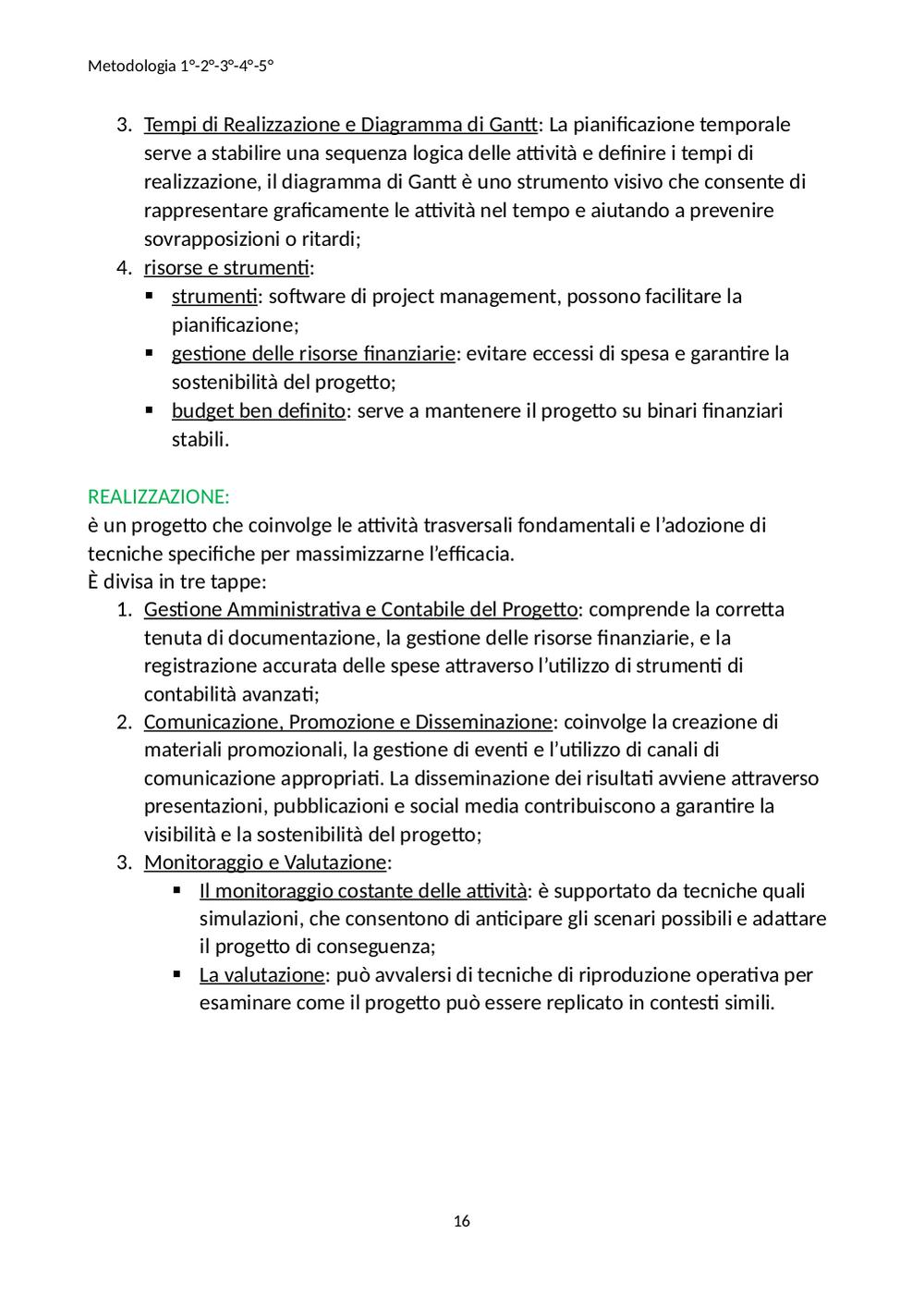 Metodologia 1°-2°-3°-4°-5°

3. Tempi di Realizzazione e Diagramma di Gantt: La pianificazione temporale serve a stabilire una sequenza logica delle attività e definire i tempi di realizzazione, il diagramma di Gantt è uno strumento visivo che consente di rappresentare graficamente le attività nel tempo e aiutando a prevenire sovrapposizioni o ritardi;
4. risorse e strumenti:
▪ strumenti: software di project management, possono facilitare la pianificazione;
▪ gestione delle risorse finanziarie: evitare eccessi di spesa e garantire la sostenibilità del progetto;
▪ budget ben definito: serve a mantenere il progetto su binari finanziari stabili.

REALIZZAZIONE:
è un progetto che coinvolge le attività trasversali fondamentali e l'adozione di tecniche specifiche per massimizzarne l'efficacia.
È divisa in tre tappe:
1. Gestione Amministrativa e Contabile del Progetto: comprende la corretta tenuta di documentazione, la gestione delle risorse finanziarie, e la registrazione accurata delle spese attraverso l'utilizzo di strumenti di contabilità avanzati;
2. Comunicazione, Promozione e Disseminazione: coinvolge la creazione di materiali promozionali, la gestione di eventi e l'utilizzo di canali di comunicazione appropriati. La disseminazione dei risultati avviene attraverso presentazioni, pubblicazioni e social media contribuiscono a garantire la visibilità e la sostenibilità del progetto;
3. Monitoraggio e Valutazione:
▪ Il monitoraggio costante delle attività: è supportato da tecniche quali simulazioni, che consentono di anticipare gli scenari possibili e adattare il progetto di conseguenza;
▪ La valutazione: può avvalersi di tecniche di riproduzione operativa per esaminare come il progetto può essere replicato in contesti simili.

16